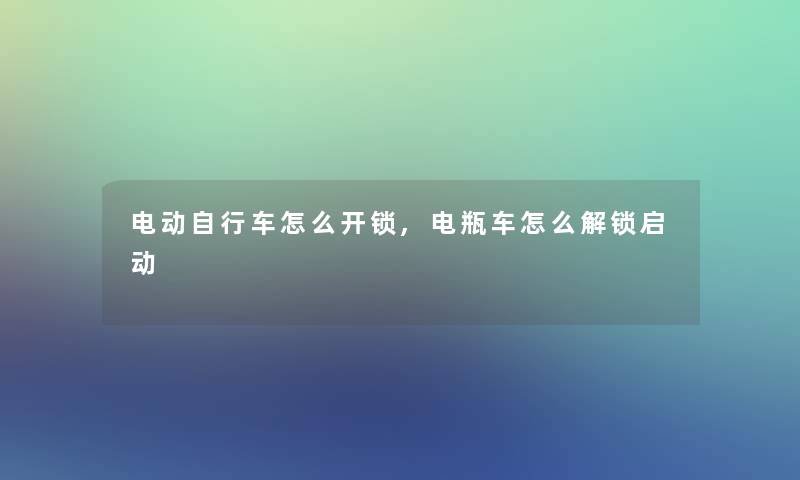 电动自行车怎么开锁，电瓶车怎么解锁启动